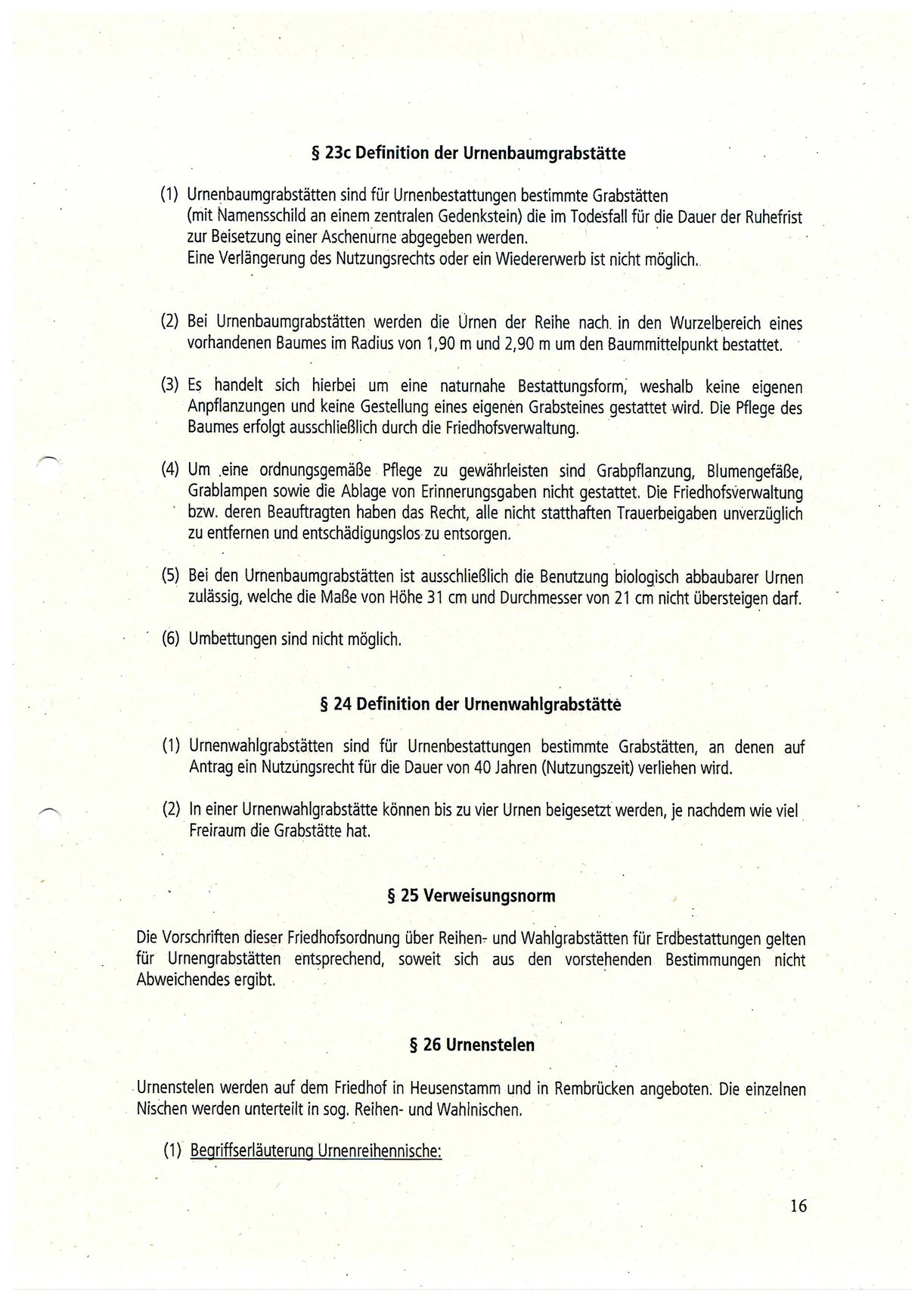 § 23c Definition der Urnenbaumgrabstätte

(1) Urnenbaumgrabstätten sind für Urnenbestattungen bestimmte Grabstätten (mit Namensschild an einem zentralen Gedenkstein) die im Todesfall für die Dauer der Ruhefrist zur Beisetzung einer Aschenurne abgegeben werden.
Eine Verlängerung des Nutzungsrechts oder ein Wiedererwerb ist nicht möglich.

(2) Bei Urnenbaumgrabstätten werden die Urnen der Reihe nach in den Wurzelbereich eines vorhandenen Baumes im Radius von 1,90 m und 2,90 m um den Baummittelpunkt bestattet.

(3) Es handelt sich hierbei um eine naturnahe Bestattungsform, weshalb keine eigenen Anpflanzungen und keine Gestellung eines eigenen Grabsteines gestattet wird. Die Pflege des Baumes erfolgt ausschließlich durch die Friedhofsverwaltung.

(4) Um eine ordnungsgemäße Pflege zu gewährleisten sind Grabpflanzung, Blumengefäße, Grablampen sowie die Ablage von Erinnerungsgaben nicht gestattet. Die Friedhofsverwaltung bzw. deren Beauftragten haben das Recht, alle nicht statthaften Trauerbeigaben unverzüglich zu entfernen und entschädigungslos zu entsorgen.

(5) Bei den Urnenbaumgrabstätten ist ausschließlich die Benutzung biologisch abbaubarer Urnen zulässig, welche die Maße von Höhe 31 cm und Durchmesser von 21 cm nicht übersteigen darf.

(6) Umbettungen sind nicht möglich.

§ 24 Definition der Urnenwahlgrabstätte

(1) Urnenwahlgrabstätten sind für Urnenbestattungen bestimmte Grabstätten, an denen auf Antrag ein Nutzungsrecht für die Dauer von 40 Jahren (Nutzungszeit) verliehen wird.

(2) In einer Urnenwahlgrabstätte können bis zu vier Urnen beigesetzt werden, je nachdem wie viel Freiraum die Grabstätte hat.

§ 25 Verweisungsnorm

Die Vorschriften dieser Friedhofsordnung über Reihen- und Wahlgrabstätten für Erdbestattungen gelten für Urnengrabstätten entsprechend, soweit sich aus den vorstehenden Bestimmungen nicht Abweichendes ergibt.

§ 26 Urnenstelen

Urnenstelen werden auf dem Friedhof in Heusenstamm und in Rembrücken angeboten. Die einzelnen Nischen werden unterteilt in sog. Reihen- und Wahlnischen.

(1) Begriffserläuterung Urnenreihennische:

16